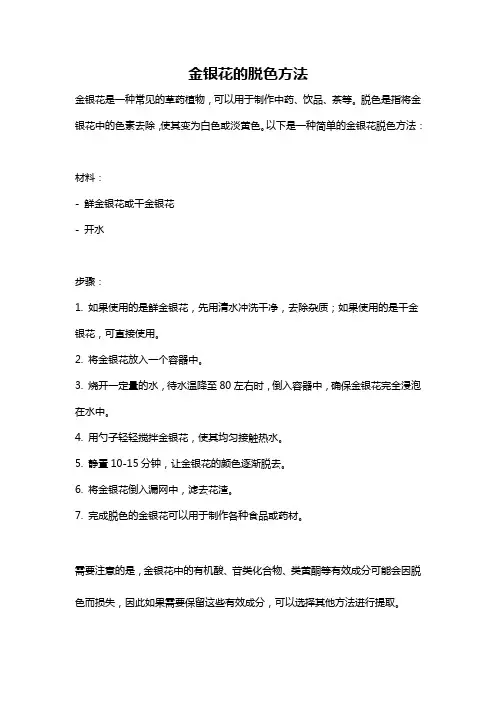 金银花的脱色方法

金银花是一种常见的草药植物，可以用于制作中药、饮品、茶等。脱色是指将金银花中的色素去除，使其变为白色或淡黄色。以下是一种简单的金银花脱色方法：

材料：

- 鲜金银花或干金银花

- 开水

步骤：

1. 如果使用的是鲜金银花，先用清水冲洗干净，去除杂质；如果使用的是干金银花，可直接使用。

2. 将金银花放入一个容器中。

3. 烧开一定量的水，待水温降至 80 左右时，倒入容器中，确保金银花完全浸泡在水中。

4. 用勺子轻轻搅拌金银花，使其均匀接触热水。

5. 静置 10-15 分钟，让金银花的颜色逐渐脱去。

6. 将金银花倒入漏网中，滤去花渣。

7. 完成脱色的金银花可以用于制作各种食品或药材。

需要注意的是，金银花中的有机酸、苷类化合物、类黄酮等有效成分可能会因脱色而损失，因此如果需要保留这些有效成分，可以选择其他方法进行提取。